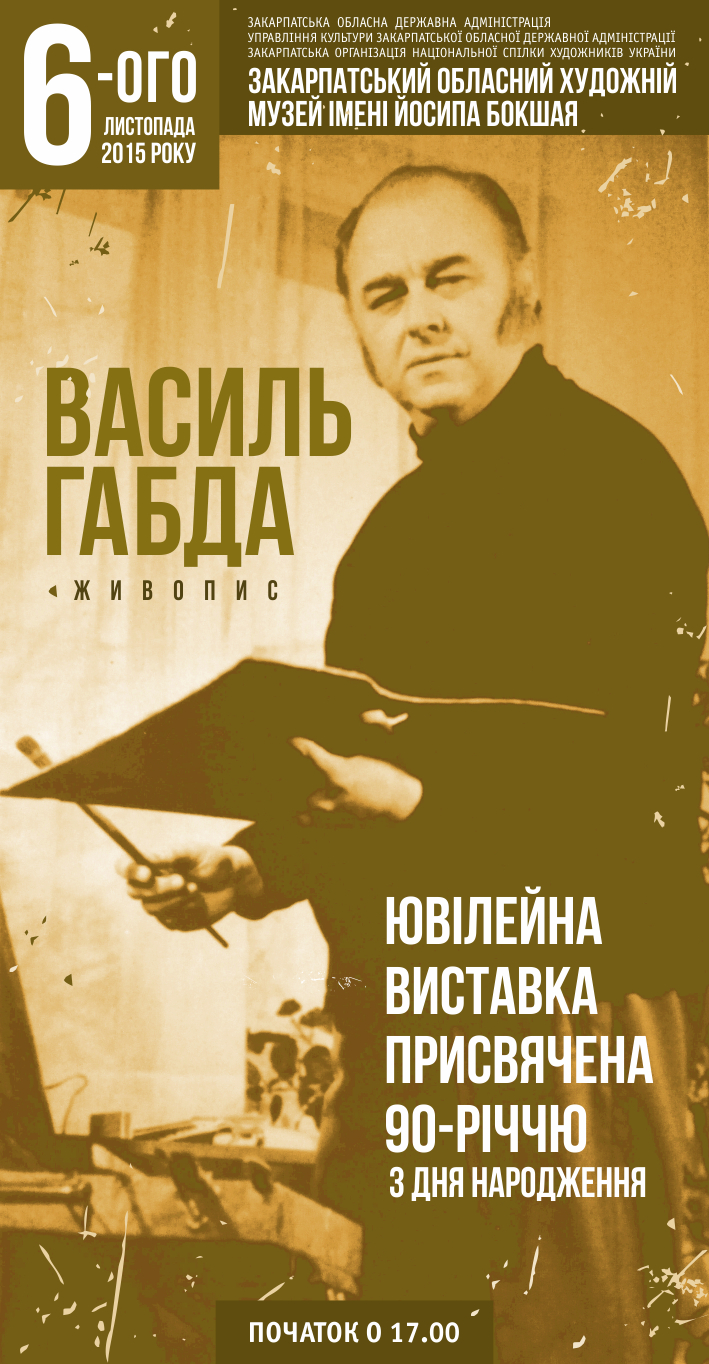 6-ОГО
ЛИСТОПАДА
2015 РОКУ

ЗАКАРПАТСЬКА ОБЛАСНА ДЕРЖАВНА АДМІНІСТРАЦІЯ
УПРАВЛІННЯ КУЛЬТУРИ ЗАКАРПАТСЬКОЇ ОБЛАСНОЇ ДЕРЖАВНОЇ АДМІНІСТРАЦІЇ
ЗАКАРПАТСЬКА ОРГАНІЗАЦІЯ НАЦІОНАЛЬНОЇ СПІЛКИ ХУДОЖНИКІВ УКРАЇНИ
ЗАКАРПАТСЬКИЙ ОБЛАСНИЙ ХУДОЖНІЙ МУЗЕЙ ІМЕНІ ЙОСИПА БОКШАЯ

ВАСИЛЬ ГАБДА
ЖИВОПИС

ЮВІЛЕЙНА ВИСТАВКА ПРИСВЯЧЕНА 90-РІЧЧЮ
З ДНЯ НАРОДЖЕННЯ

ПОЧАТОК О 17.00